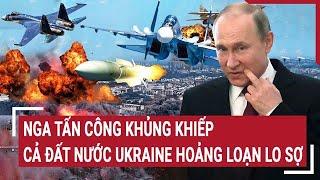 NGA TẤN CÔNG KHỦNG KHIẾP
CẢ ĐẤT NƯỚC UKRAINE HOẢNG LOẠN LO SỢ